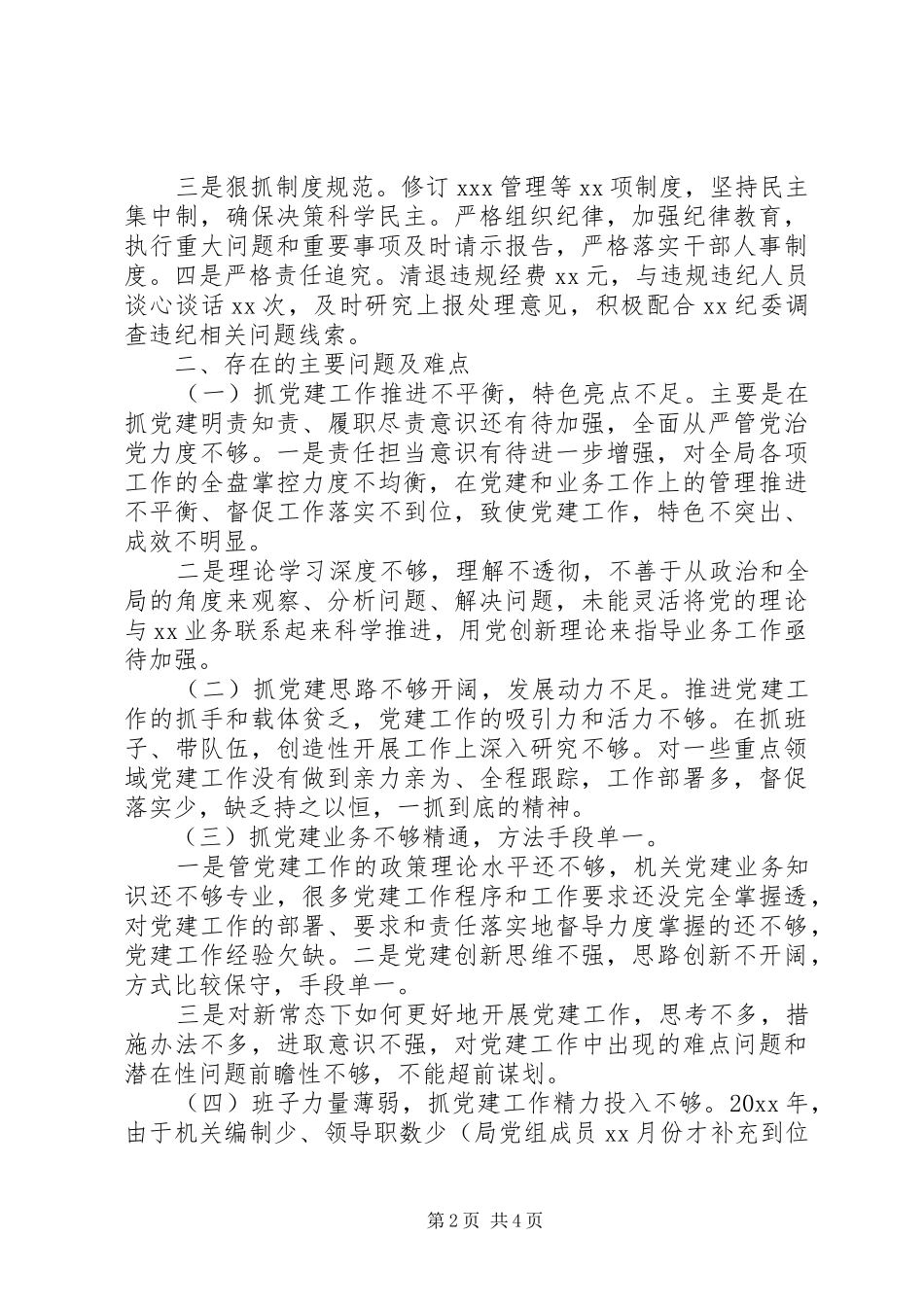 三是狠抓制度规范。修订xxx管理等xx项制度，坚持民主集中制，确保决策科学民主。严格组织纪律，加强纪律教育，执行重大问题和重要事项及时请示报告，严格落实干部人事制度。四是严格责任追究。清退违规经费xx元，与违规违纪人员谈心谈话xx次，及时研究上报处理意见，积极配合xx纪委调查违纪相关问题线索。

二、存在的主要问题及难点

（一）抓党建工作推进不平衡，特色亮点不足。主要是在抓党建明责知责、履职尽责意识还有待加强，全面从严管党治党力度不够。一是责任担当意识有待进一步增强，对全局各项工作的全盘掌控力度不均衡，在党建和业务工作上的管理推进不平衡、督促工作落实不到位，致使党建工作，特色不突出、成效不明显。

二是理论学习深度不够，理解不透彻，不善于从政治和全局的角度来观察、分析问题、解决问题，未能灵活将党的理论与xx业务联系起来科学推进，用党创新理论来指导业务工作亟待加强。

（二）抓党建思路不够开阔，发展动力不足。推进党建工作的抓手和载体贫乏，党建工作的吸引力和活力不够。在抓班子、带队伍，创造性开展工作上深入研究不够。对一些重点领域党建工作没有做到亲力亲为、全程跟踪，工作部署多，督促落实少，缺乏持之以恒，一抓到底的精神。

（三）抓党建业务不够精通，方法手段单一。

一是管党建工作的政策理论水平还不够，机关党建业务知识还不够专业，很多党建工作程序和工作要求还没完全掌握透，对党建工作的部署、要求和责任落实地督导力度掌握的还不够，党建工作经验欠缺。二是党建创新思维不强，思路创新不开阔，方式比较保守，手段单一。

三是对新常态下如何更好地开展党建工作，思考不多，措施办法不多，进取意识不强，对党建工作中出现的难点问题和潜在性问题前瞻性不够，不能超前谋划。

（四）班子力量薄弱，抓党建工作精力投入不够。20xx年，由于机关编制少、领导职数少（局党组成员xx月份才补充到位

第2页 共4页